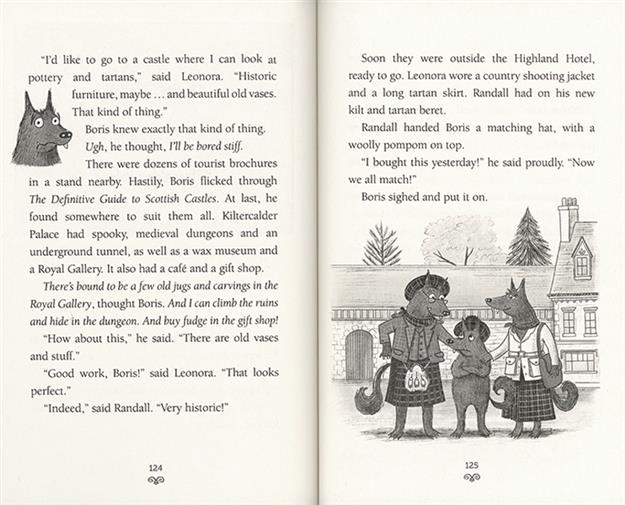 "I'd like to go to a castle where I can look at pottery and tartans," said Leonora. "Historic furniture, maybe ... and beautiful old vases. That kind of thing."

Boris knew exactly that kind of thing. Ugh, he thought, I'll be bored stiff.

There were dozens of tourist brochures in a stand nearby. Hastily, Boris flicked through The Definitive Guide to Scottish Castles. At last, he found somewhere to suit them all. Kiltercalder Palace had spooky, medieval dungeons and an underground tunnel, as well as a wax museum and a Royal Gallery. It also had a café and a gift shop.

There's bound to be a few old jugs and carvings in the Royal Gallery, thought Boris. And I can climb the ruins and hide in the dungeon. And buy fudge in the gift shop!

"How about this," he said. "There are old vases and stuff."

"Good work, Boris!" said Leonora. "That looks perfect."

"Indeed," said Randall. "Very historic!"

124

Soon they were outside the Highland Hotel, ready to go. Leonora wore a country shooting jacket and a long tartan skirt. Randall had on his new kilt and tartan beret.

Randall handed Boris a matching hat, with a woolly pompom on top.

"I bought this yesterday!" he said proudly. "Now we all match!"

Boris sighed and put it on.

125